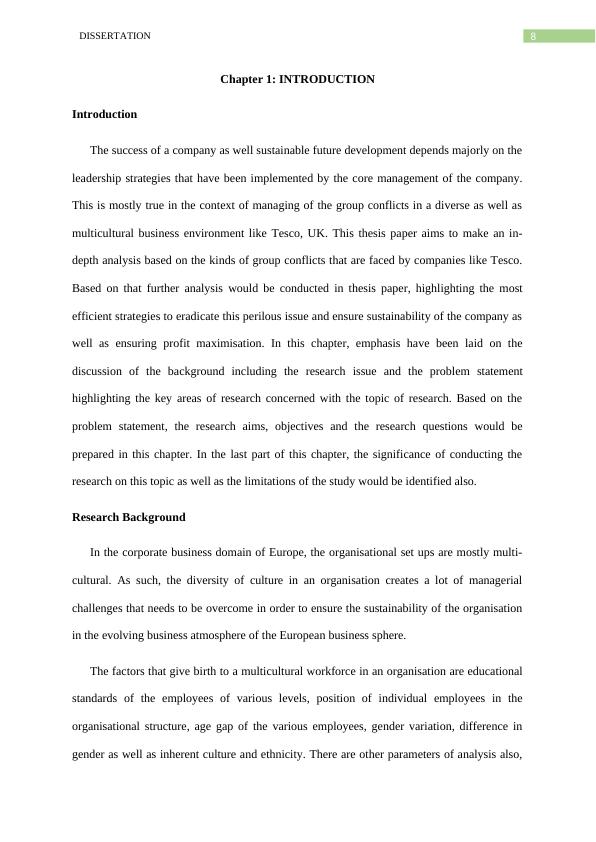 DISSERTATION

8

Chapter 1: INTRODUCTION

Introduction

The success of a company as well sustainable future development depends majorly on the leadership strategies that have been implemented by the core management of the company. This is mostly true in the context of managing of the group conflicts in a diverse as well as multicultural business environment like Tesco, UK. This thesis paper aims to make an in-depth analysis based on the kinds of group conflicts that are faced by companies like Tesco. Based on that further analysis would be conducted in thesis paper, highlighting the most efficient strategies to eradicate this perilous issue and ensure sustainability of the company as well as ensuring profit maximisation. In this chapter, emphasis have been laid on the discussion of the background including the research issue and the problem statement highlighting the key areas of research concerned with the topic of research. Based on the problem statement, the research aims, objectives and the research questions would be prepared in this chapter. In the last part of this chapter, the significance of conducting the research on this topic as well as the limitations of the study would be identified also.

Research Background

In the corporate business domain of Europe, the organisational set ups are mostly multi-cultural. As such, the diversity of culture in an organisation creates a lot of managerial challenges that needs to be overcome in order to ensure the sustainability of the organisation in the evolving business atmosphere of the European business sphere.

The factors that give birth to a multicultural workforce in an organisation are educational standards of the employees of various levels, position of individual employees in the organisational structure, age gap of the various employees, gender variation, difference in gender as well as inherent culture and ethnicity. There are other parameters of analysis also,